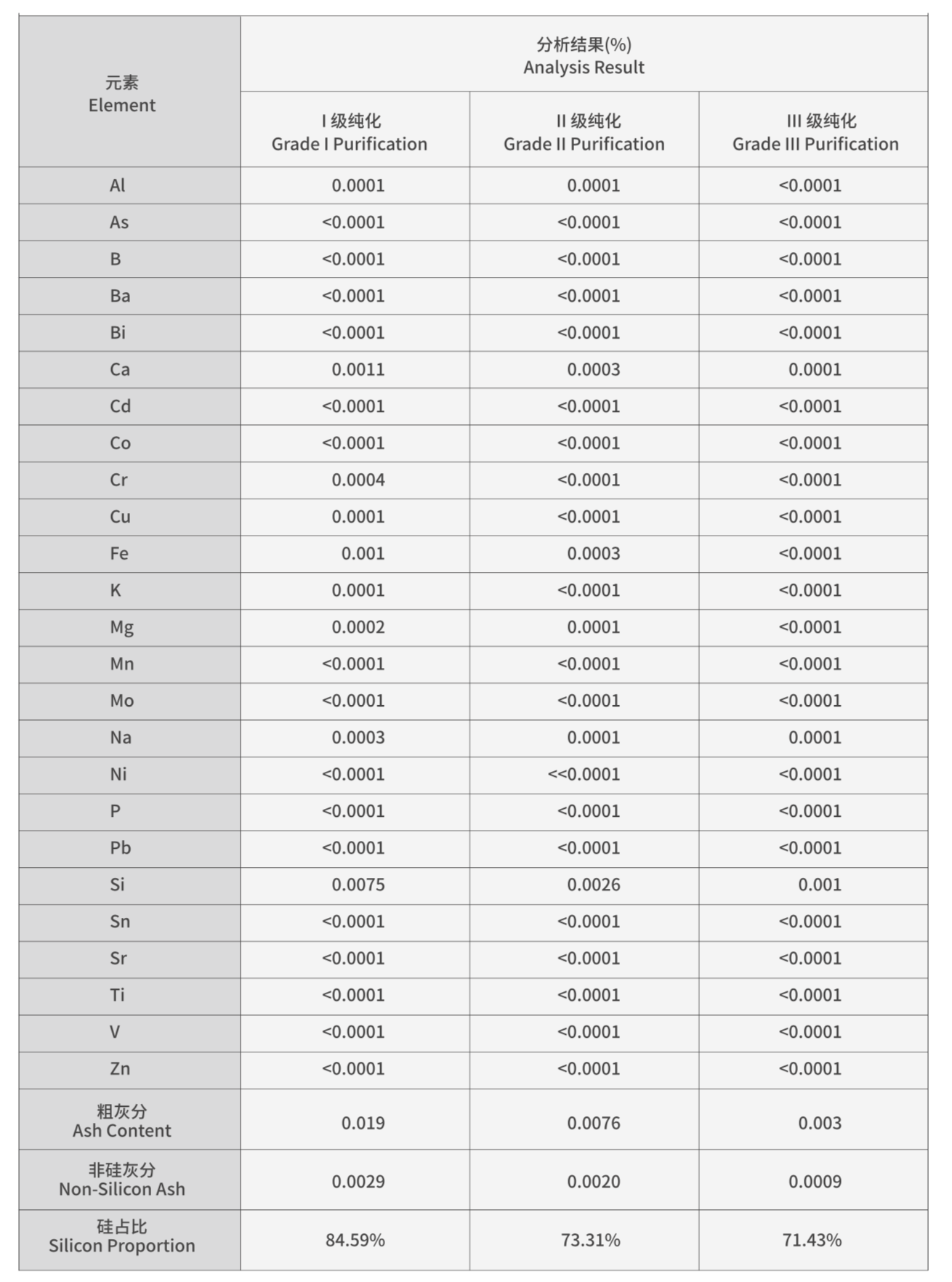 | 元素 Element | 分析结果(%) Analysis Result | | |
|---|---|---|---|
| | I 级纯化 Grade I Purification | II 级纯化 Grade II Purification | III 级纯化 Grade III Purification |
| Al | 0.0001 | 0.0001 | <0.0001 |
| As | <0.0001 | <0.0001 | <0.0001 |
| B | <0.0001 | <0.0001 | <0.0001 |
| Ba | <0.0001 | <0.0001 | <0.0001 |
| Bi | <0.0001 | <0.0001 | <0.0001 |
| Ca | 0.0011 | 0.0003 | 0.0001 |
| Cd | <0.0001 | <0.0001 | <0.0001 |
| Co | <0.0001 | <0.0001 | <0.0001 |
| Cr | 0.0004 | <0.0001 | <0.0001 |
| Cu | 0.0001 | <0.0001 | <0.0001 |
| Fe | 0.001 | 0.0003 | <0.0001 |
| K | 0.0001 | <0.0001 | <0.0001 |
| Mg | 0.0002 | 0.0001 | <0.0001 |
| Mn | <0.0001 | <0.0001 | <0.0001 |
| Mo | <0.0001 | <0.0001 | <0.0001 |
| Na | 0.0003 | 0.0001 | 0.0001 |
| Ni | <0.0001 | <<0.0001 | <0.0001 |
| P | <0.0001 | <0.0001 | <0.0001 |
| Pb | <0.0001 | <0.0001 | <0.0001 |
| Si | 0.0075 | 0.0026 | 0.001 |
| Sn | <0.0001 | <0.0001 | <0.0001 |
| Sr | <0.0001 | <0.0001 | <0.0001 |
| Ti | <0.0001 | <0.0001 | <0.0001 |
| V | <0.0001 | <0.0001 | <0.0001 |
| Zn | <0.0001 | <0.0001 | <0.0001 |
| 粗灰分 Ash Content | 0.019 | 0.0076 | 0.003 |
| 非硅灰分 Non-Silicon Ash | 0.0029 | 0.0020 | 0.0009 |
| 硅占比 Silicon Proportion | 84.59% | 73.31% | 71.43% |